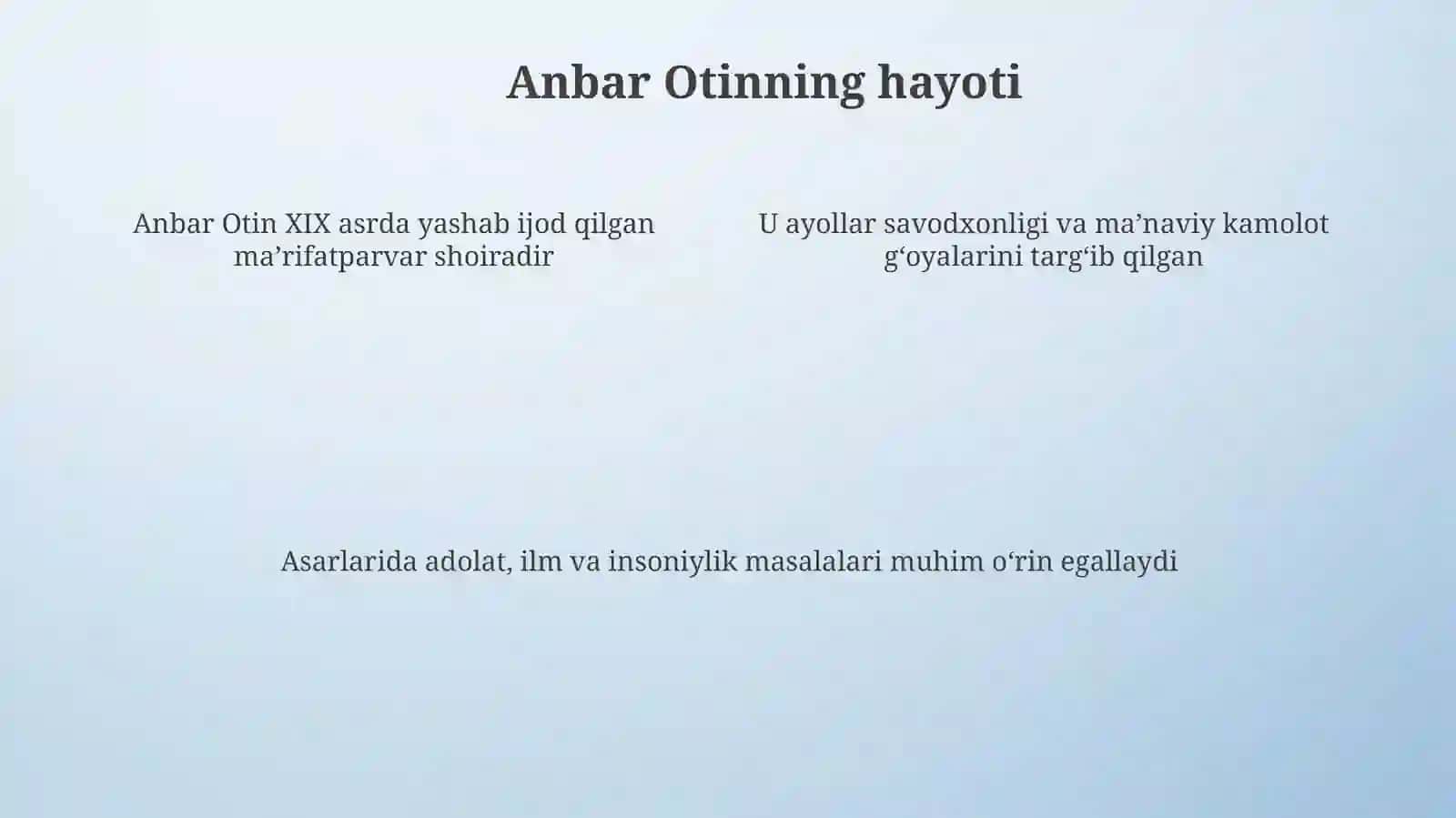 Anbar Otinning hayoti

Anbar Otin XIX asrda yashab ijod qilgan ma’rifatparvar shoiradir

U ayollar savodxonligi va ma’naviy kamolot g‘oyalarini targ‘ib qilgan

Asarlarida adolat, ilm va insoniylik masalalari muhim o‘rin egallaydi